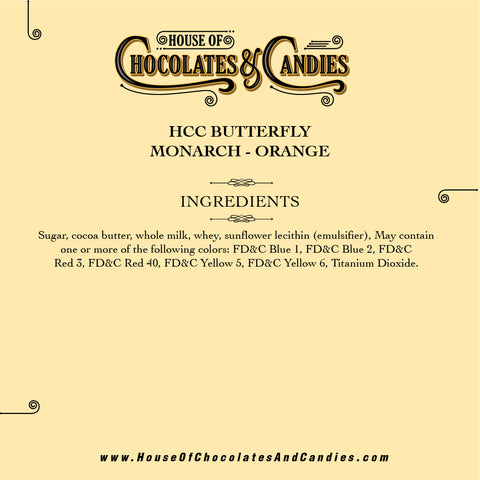 HOUSE OF
CHOCOLATES & CANDIES

HCC BUTTERFLY
MONARCH - ORANGE

INGREDIENTS

Sugar, cocoa butter, whole milk, whey, sunflower lecithin (emulsifier), May contain one or more of the following colors: FD&C Blue 1, FD&C Blue 2, FD&C Red 3, FD&C Red 40, FD&C Yellow 5, FD&C Yellow 6, Titanium Dioxide.

www.HouseOfChocolatesAndCandies.com